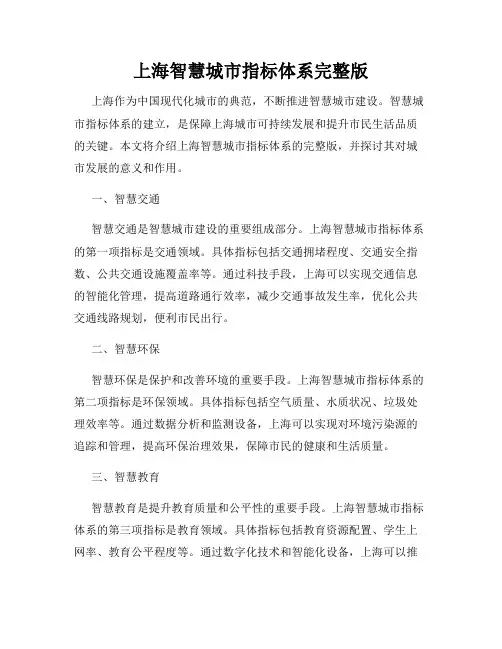 上海智慧城市指标体系完整版

上海作为中国现代化城市的典范，不断推进智慧城市建设。智慧城市指标体系的建立，是保障上海城市可持续发展和提升市民生活品质的关键。本文将介绍上海智慧城市指标体系的完整版，并探讨其对城市发展的意义和作用。

一、智慧交通

智慧交通是智慧城市建设的重要组成部分。上海智慧城市指标体系的第一项指标是交通领域。具体指标包括交通拥堵程度、交通安全指数、公共交通设施覆盖率等。通过科技手段，上海可以实现交通信息的智能化管理，提高道路通行效率，减少交通事故发生率，优化公共交通线路规划，便利市民出行。

二、智慧环保

智慧环保是保护和改善环境的重要手段。上海智慧城市指标体系的第二项指标是环保领域。具体指标包括空气质量、水质状况、垃圾处理效率等。通过数据分析和监测设备，上海可以实现对环境污染源的追踪和管理，提高环保治理效果，保障市民的健康和生活质量。

三、智慧教育

智慧教育是提升教育质量和公平性的重要手段。上海智慧城市指标体系的第三项指标是教育领域。具体指标包括教育资源配置、学生上网率、教育公平程度等。通过数字化技术和智能化设备，上海可以推